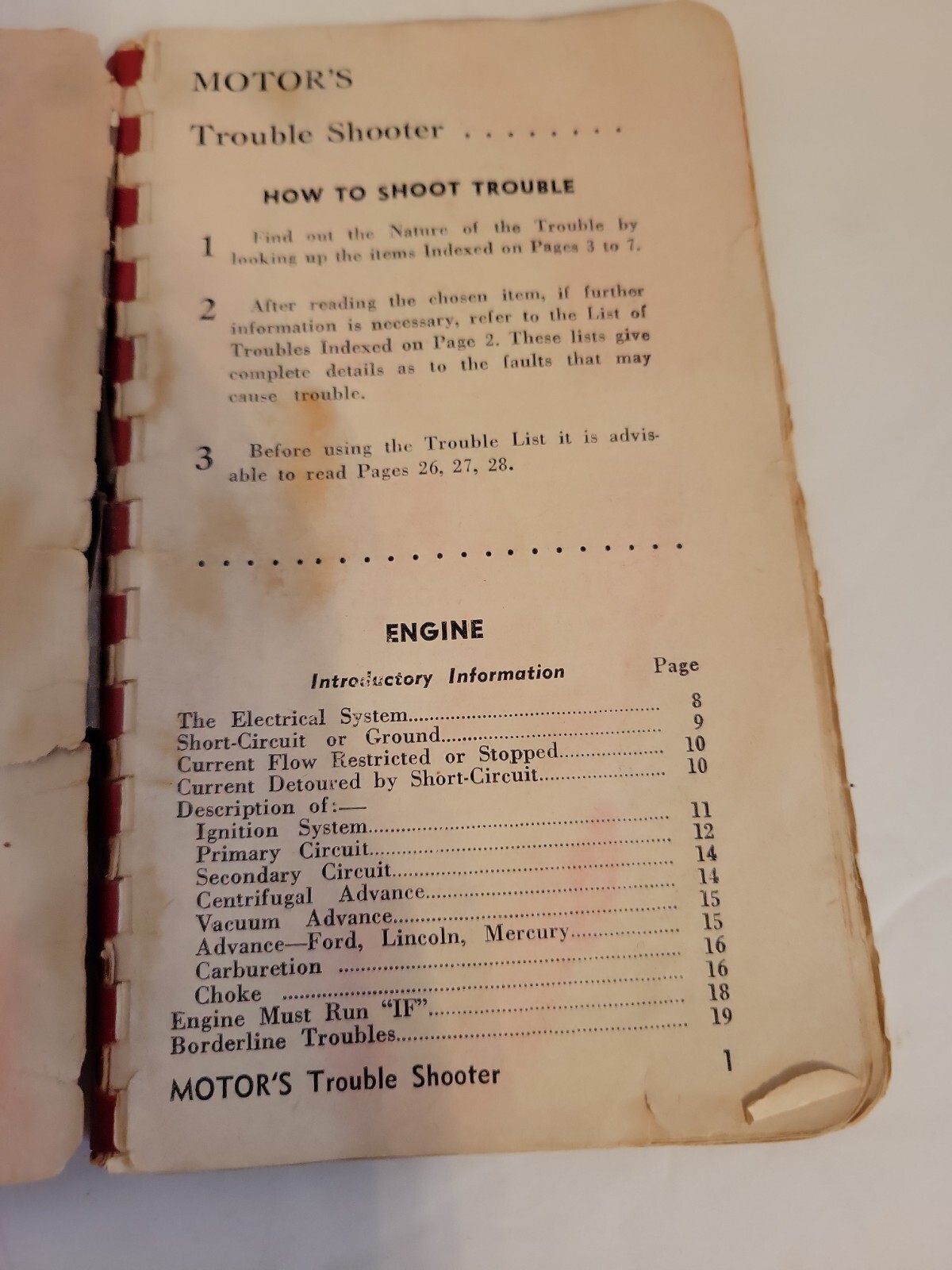 MOTOR'S

Trouble Shooter

HOW TO SHOOT TROUBLE

1 Find out the Nature of the Trouble by looking up the items Indexed on Pages 3 to 7.

2 After reading the chosen item, if further information is necessary, refer to the List of Troubles Indexed on Page 2. These lists give complete details as to the faults that may cause trouble.

3 Before using the Trouble List it is advisable to read Pages 26, 27, 28.

ENGINE

Introductory Information

Page

The Electrical System 8
Short-Circuit or Ground 9
Current Flow Restricted or Stopped 10
Current Detoured by Short-Circuit 10
Description of:—
Ignition System 11
Primary Circuit 12
Secondary Circuit 14
Centrifugal Advance 14
Vacuum Advance 15
Advance—Ford, Lincoln, Mercury 15
Carburetion 16
Choke 16
Engine Must Run "IF" 18
Borderline Troubles 19

MOTOR'S Trouble Shooter

1